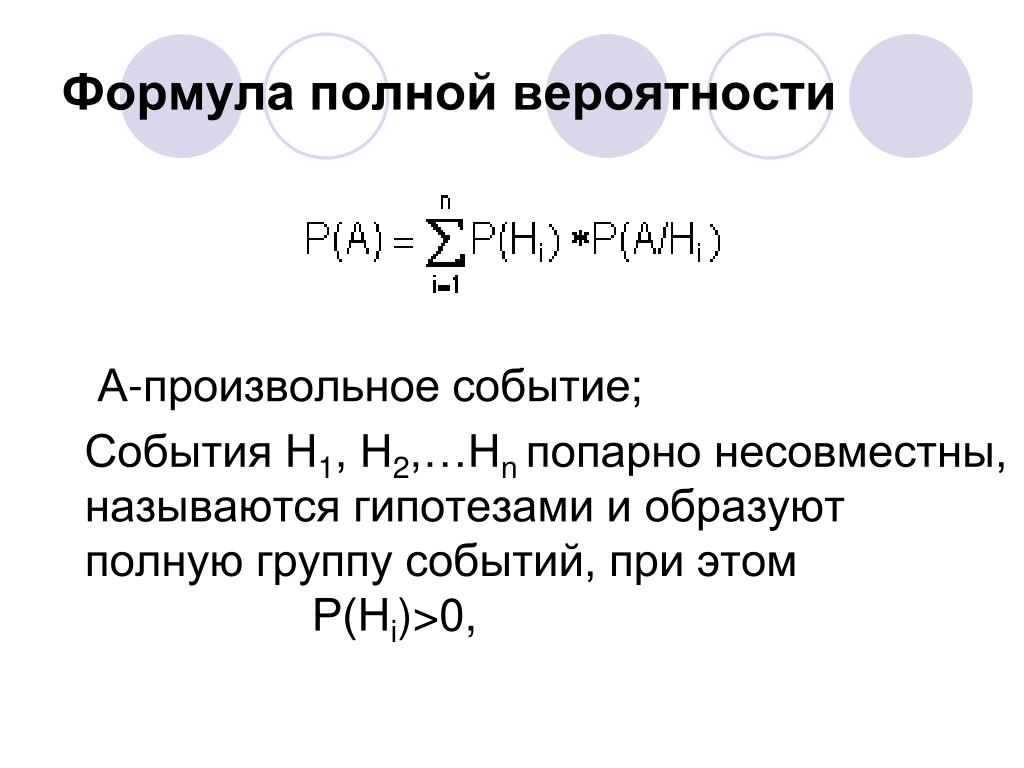 Формула полной вероятности

$P(A) = \sum_{i=1}^{n} P(H_i) * P(A/H_i)$

А-произвольное событие;

События $H_1$, $H_2$,…$H_n$ попарно несовместны, называются гипотезами и образуют полную группу событий, при этом $P(H_i)>0$,